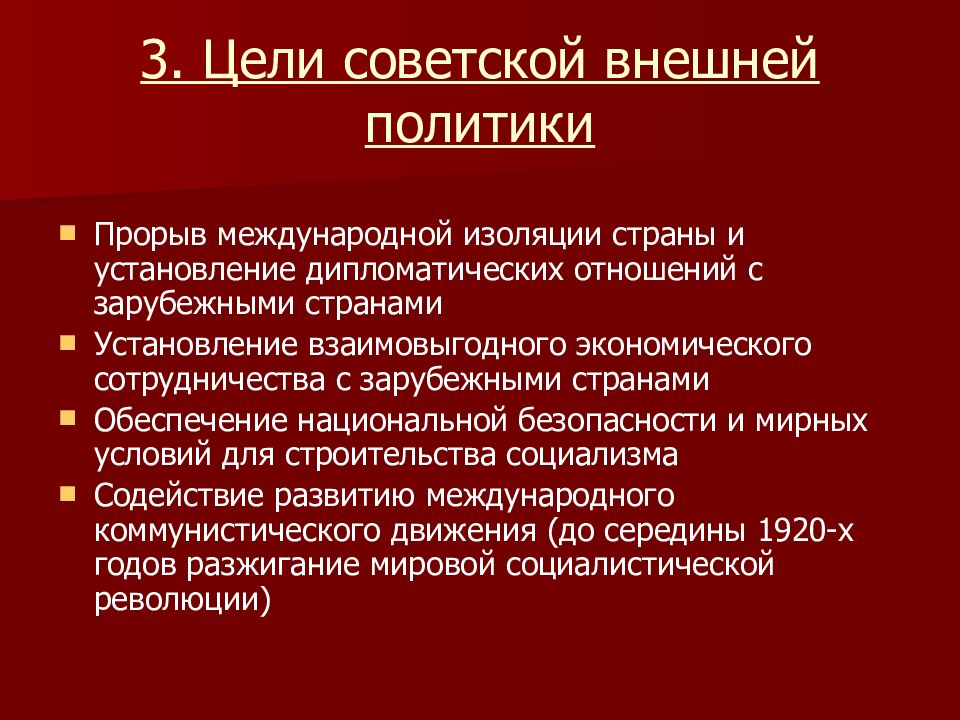 3. Цели советской внешней политики

- Прорыв международной изоляции страны и установление дипломатических отношений с зарубежными странами
- Установление взаимовыгодного экономического сотрудничества с зарубежными странами
- Обеспечение национальной безопасности и мирных условий для строительства социализма
- Содействие развитию международного коммунистического движения (до середины 1920-х годов разжигание мировой социалистической революции)